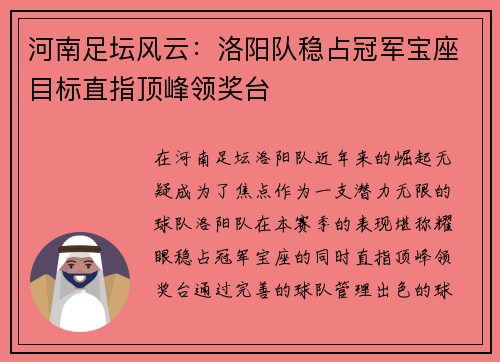 河南足坛风云：洛阳队稳占冠军宝座目标直指顶峰领奖台

在河南足坛洛阳队近年来的崛起无疑成为了焦点作为一支潜力无限的球队洛阳队在本赛季的表现堪称耀眼稳占冠军宝座的同时直指顶峰领奖台通过完善的球队管理出色的球